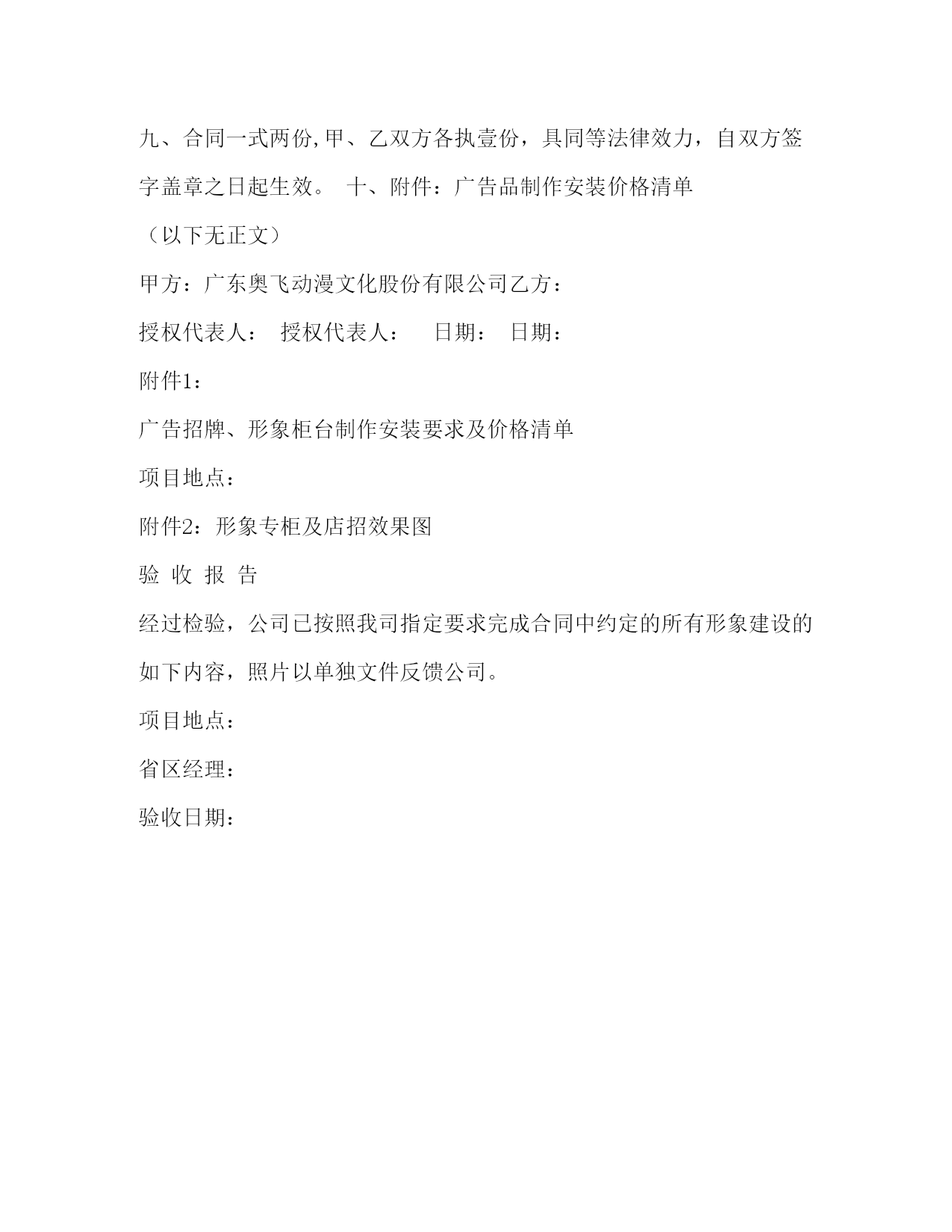 九、合同一式两份,甲、乙双方各执壹份，具同等法律效力，自双方签字盖章之日起生效。 十、附件：广告品制作安装价格清单

（以下无正文）

甲方：广东奥飞动漫文化股份有限公司乙方：

授权代表人： 授权代表人： 日期： 日期：

附件1：

广告招牌、形象柜台制作安装要求及价格清单

项目地点：

附件2：形象专柜及店招效果图

验 收 报 告

经过检验，公司已按照我司指定要求完成合同中约定的所有形象建设的如下内容，照片以单独文件反馈公司。

项目地点：

省区经理：

验收日期：